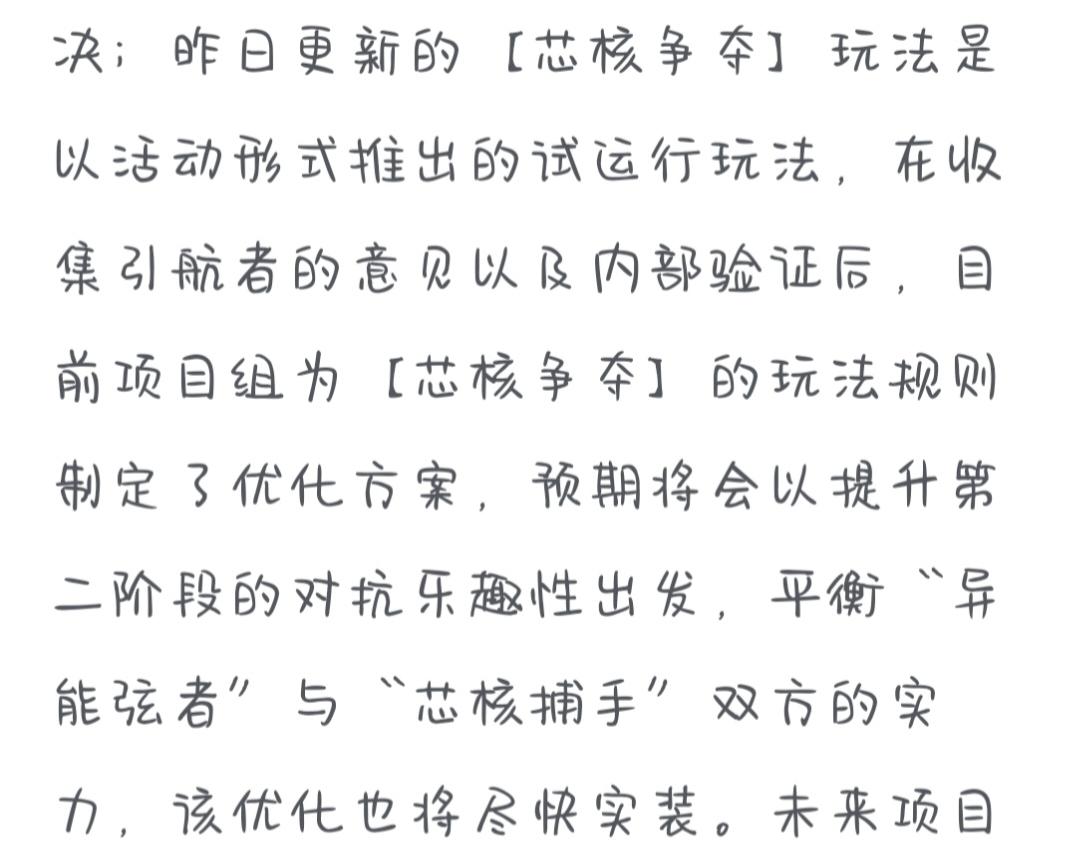 决；昨日更新的【芯核争夺】玩法是以活动形式推出的试运行玩法，在收集引航者的意见以及内部验证后，目前项目组为【芯核争夺】的玩法规则制定了优化方案，预期将会以提升第二阶段的对抗乐趣性出发，平衡“异能弦者”与“芯核捕手”双方的实力，该优化也将尽快实装。未来项目